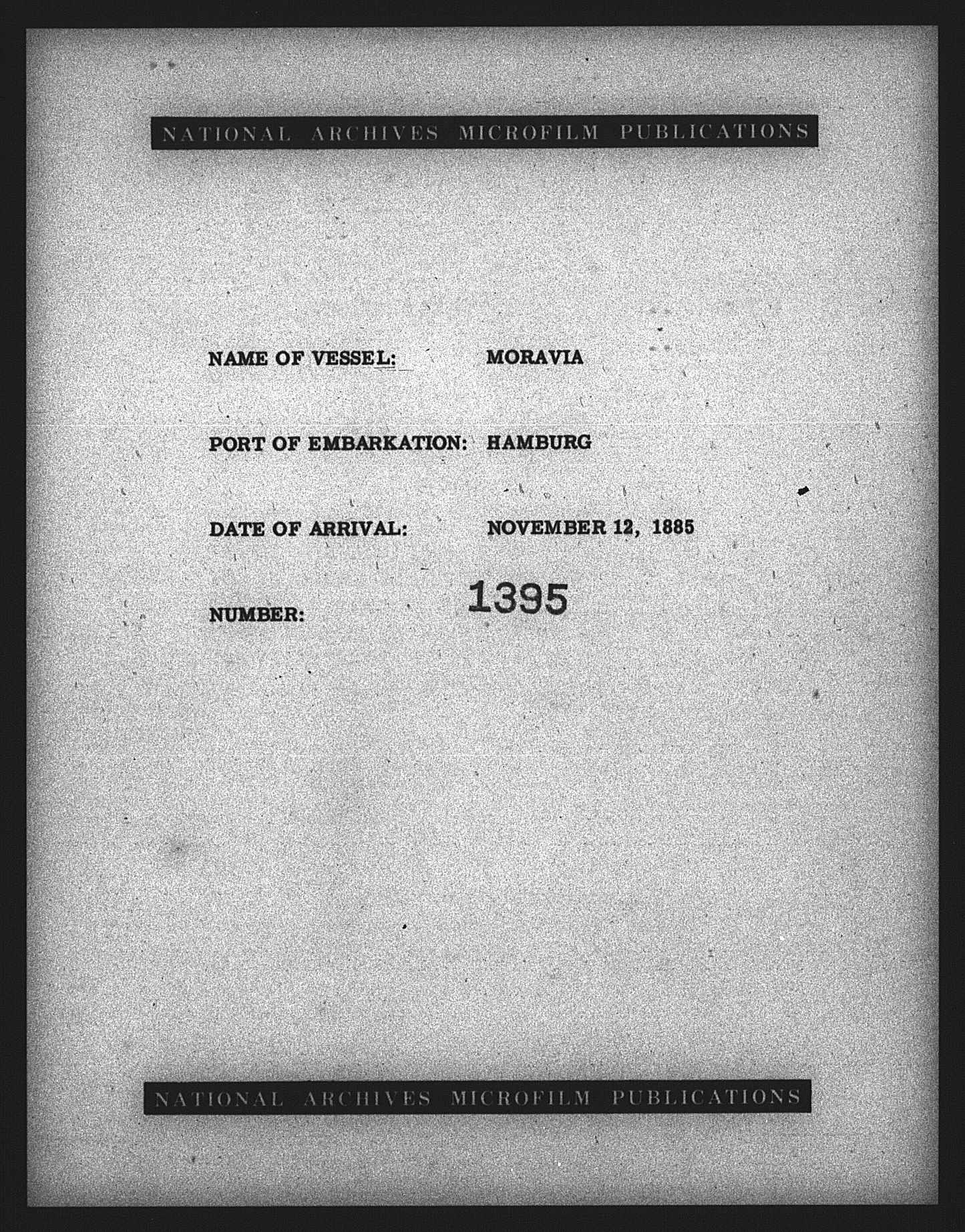 NATIONAL ARCHIVES MICROFILM PUBLICATIONS

NAME OF VESSEL: MORAVIA

PORT OF EMBARKATION: HAMBURG

DATE OF ARRIVAL: NOVEMBER 12, 1885

NUMBER: 1395

NATIONAL ARCHIVES MICROFILM PUBLICATIONS